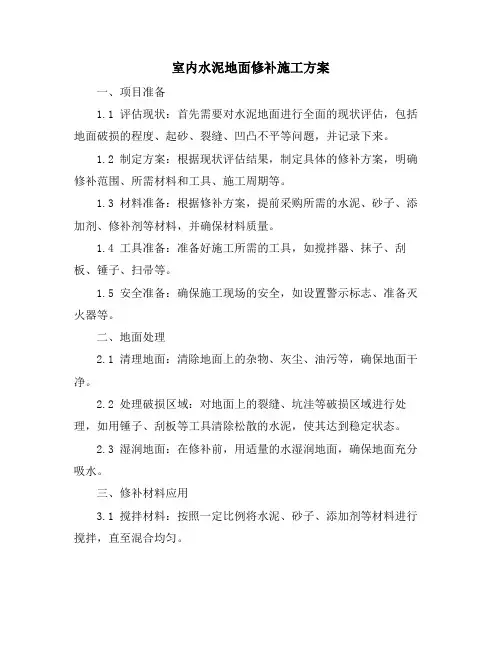 室内水泥地面修补施工方案

一、项目准备

1.1 评估现状：首先需要对水泥地面进行全面的现状评估，包括地面破损的程度、起砂、裂缝、凹凸不平等问题，并记录下来。

1.2 制定方案：根据现状评估结果，制定具体的修补方案，明确修补范围、所需材料和工具、施工周期等。

1.3 材料准备：根据修补方案，提前采购所需的水泥、砂子、添加剂、修补剂等材料，并确保材料质量。

1.4 工具准备：准备好施工所需的工具，如搅拌器、抹子、刮板、锤子、扫帚等。

1.5 安全准备：确保施工现场的安全，如设置警示标志、准备灭火器等。

二、地面处理

2.1 清理地面：清除地面上的杂物、灰尘、油污等，确保地面干净。

2.2 处理破损区域：对地面上的裂缝、坑洼等破损区域进行处理，如用锤子、刮板等工具清除松散的水泥，使其达到稳定状态。

2.3 湿润地面：在修补前，用适量的水湿润地面，确保地面充分吸水。

三、修补材料应用

3.1 搅拌材料：按照一定比例将水泥、砂子、添加剂等材料进行搅拌，直至混合均匀。